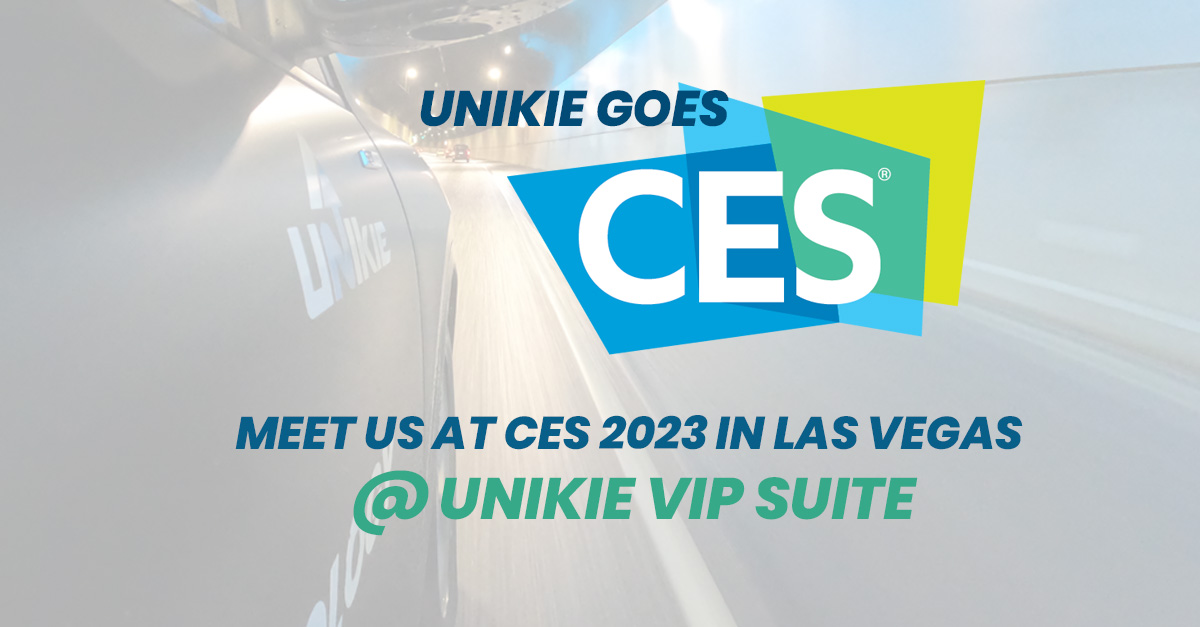 UNIKIE GOES

CES®

UNIKIE

MEET US AT CES 2023 IN LAS VEGAS
@ UNIKIE VIP SUITE